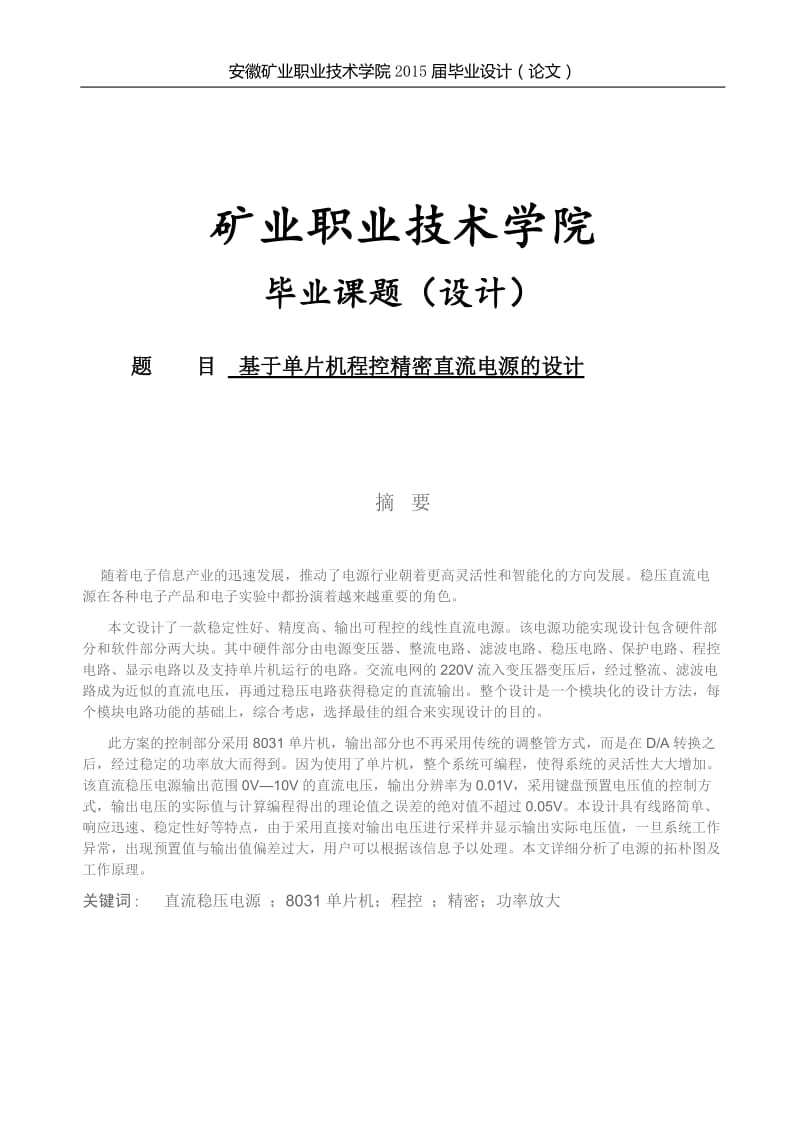 安徽矿业职业技术学院 2015 届毕业设计（论文）

矿业职业技术学院

毕业课题（设计）

题　　目　基于单片机程控精密直流电源的设计

摘　要

随着电子信息产业的迅速发展，推动了电源行业朝着更高灵活性和智能化的方向发展。稳压直流电源在各种电子产品和电子实验中都扮演着越来越重要的角色。

本文设计了一款稳定性好、精度高、输出可程控的线性直流电源。该电源功能实现设计包含硬件部分和软件部分两大块。其中硬件部分由电源变压器、整流电路、滤波电路、稳压电路、保护电路、程控电路、显示电路以及支持单片机运行的电路。交流电网的 220V 流入变压器变压后，经过整流、滤波电路成为近似的直流电压，再通过稳压电路获得稳定的直流输出。整个设计是一个模块化的设计方法，每个模块电路功能的基础上，综合考虑，选择最佳的组合来实现设计的目的。

此方案的控制部分采用 8031 单片机，输出部分也不再采用传统的调整管方式，而是在 D/A 转换之后，经过稳定的功率放大而得到。因为使用了单片机，整个系统可编程，使得系统的灵活性大大增加。该直流稳压电源输出范围 0V—10V 的直流电压，输出分辨率为 0.01V，采用键盘预置电压值的控制方式，输出电压的实际值与计算编程得出的理论值之误差的绝对值不超过 0.05V。本设计具有线路简单、响应迅速、稳定性好等特点，由于采用直接对输出电压进行采样并显示输出实际电压值，一旦系统工作异常，出现预置值与输出值偏差过大，用户可以根据该信息予以处理。本文详细分析了电源的拓朴图及工作原理。

关键词：　直流稳压电源　；8031 单片机；程控　；精密；功率放大